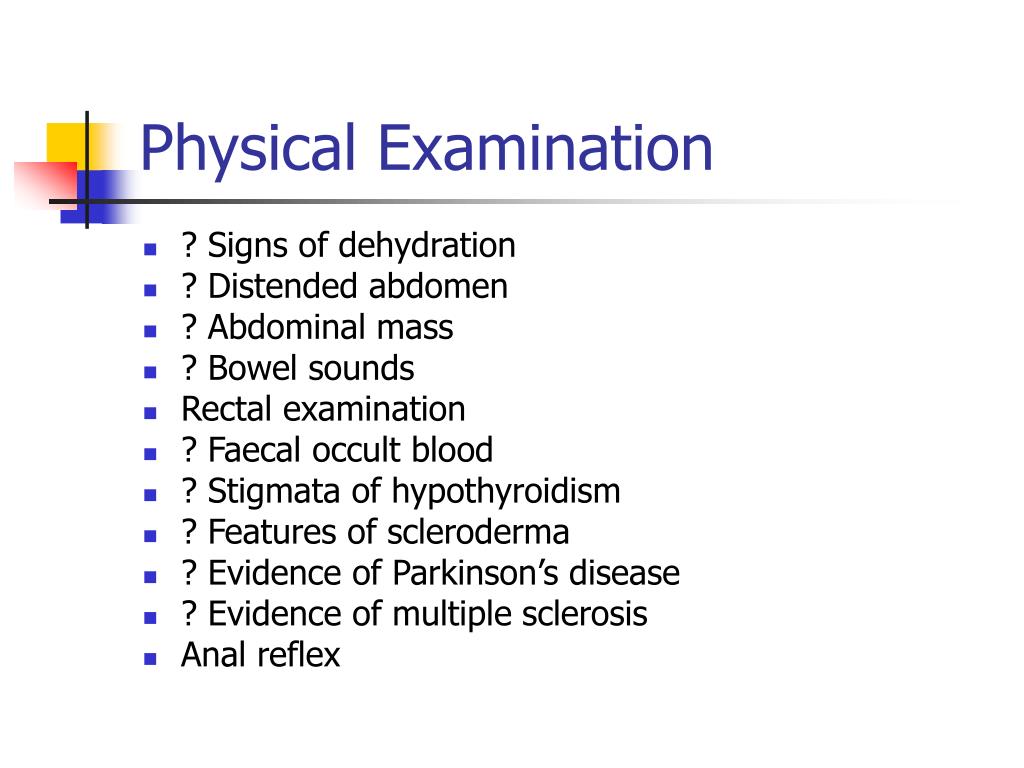 Physical Examination

- ? Signs of dehydration
- ? Distended abdomen
- ? Abdominal mass
- ? Bowel sounds
- Rectal examination
- ? Faecal occult blood
- ? Stigmata of hypothyroidism
- ? Features of scleroderma
- ? Evidence of Parkinson’s disease
- ? Evidence of multiple sclerosis
- Anal reflex